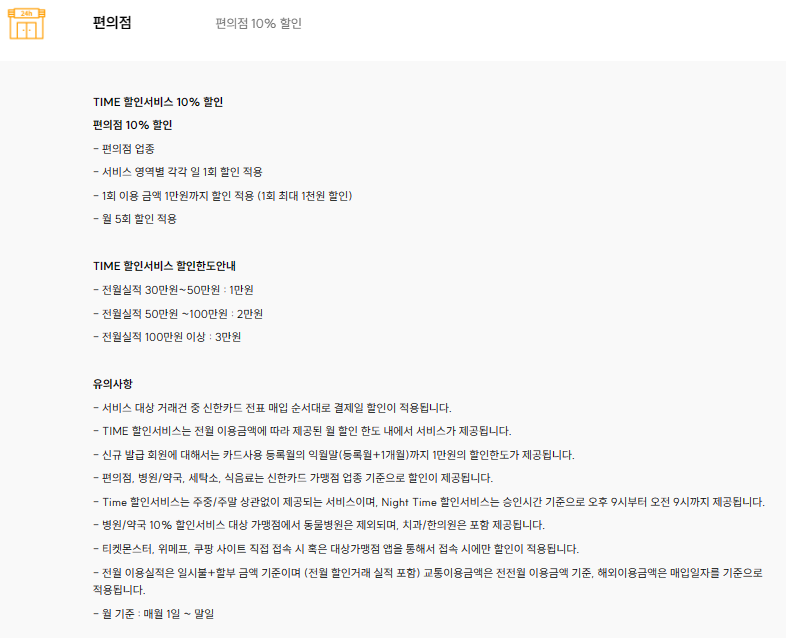 24h

편의점

편의점 10% 할인

TIME 할인서비스 10% 할인

편의점 10% 할인

- 편의점 업종

- 서비스 영역별 각각 일 1회 할인 적용

- 1회 이용 금액 1만원까지 할인 적용 (1회 최대 1천원 할인)

- 월 5회 할인 적용

TIME 할인서비스 할인한도안내

- 전월실적 30만원~50만원 : 1만원

- 전월실적 50만원 ~100만원 : 2만원

- 전월실적 100만원 이상 : 3만원

유의사항

- 서비스 대상 거래건 중 신한카드 전표 매입 순서대로 결제일 할인이 적용됩니다.

- TIME 할인서비스는 전월 이용금액에 따라 제공된 월 할인 한도 내에서 서비스가 제공됩니다.

- 신규 발급 회원에 대해서는 카드사용 등록월의 익월말(등록월+1개월)까지 1만원의 할인한도가 제공됩니다.

- 편의점, 병원/약국, 세탁소, 식음료는 신한카드 가맹점 업종 기준으로 할인이 제공됩니다.

- Time 할인서비스는 주중/주말 상관없이 제공되는 서비스이며, Night Time 할인서비스는 승인시간 기준으로 오후 9시부터 오전 9시까지 제공됩니다.

- 병원/약국 10% 할인서비스 대상 가맹점에서 동물병원은 제외되며, 치과/한의원은 포함 제공됩니다.

- 티켓몬스터, 위메프, 쿠팡 사이트 직접 접속 시 혹은 대상가맹점 앱을 통해서 접속 시에만 할인이 적용됩니다.

- 전월 이용실적은 일시불+할부 금액 기준이며 (전월 할인거래 실적 포함) 교통이용금액은 전전월 이용금액 기준, 해외이용금액은 매입일자를 기준으로 적용됩니다.

- 월 기준 : 매월 1일 ~ 말일